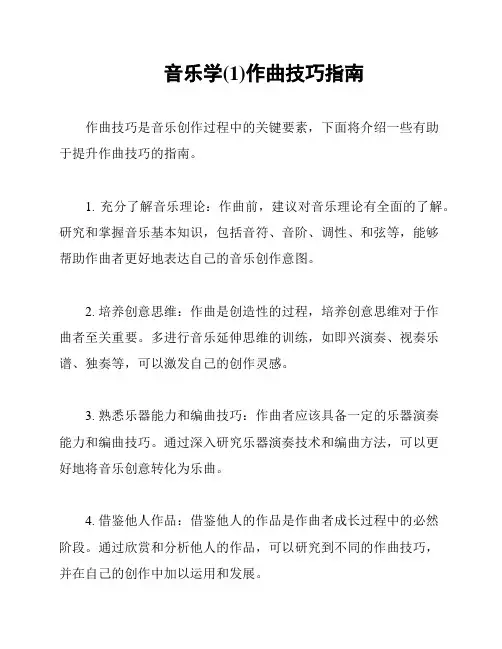 音乐学(1)作曲技巧指南

作曲技巧是音乐创作过程中的关键要素，下面将介绍一些有助于提升作曲技巧的指南。

1. 充分了解音乐理论：作曲前，建议对音乐理论有全面的了解。研究和掌握音乐基本知识，包括音符、音阶、调性、和弦等，能够帮助作曲者更好地表达自己的音乐创作意图。

2. 培养创意思维：作曲是创造性的过程，培养创意思维对于作曲者至关重要。多进行音乐延伸思维的训练，如即兴演奏、视奏乐谱、独奏等，可以激发自己的创作灵感。

3. 熟悉乐器能力和编曲技巧：作曲者应该具备一定的乐器演奏能力和编曲技巧。通过深入研究乐器演奏技术和编曲方法，可以更好地将音乐创意转化为乐曲。

4. 借鉴他人作品：借鉴他人的作品是作曲者成长过程中的必然阶段。通过欣赏和分析他人的作品，可以研究到不同的作曲技巧，并在自己的创作中加以运用和发展。